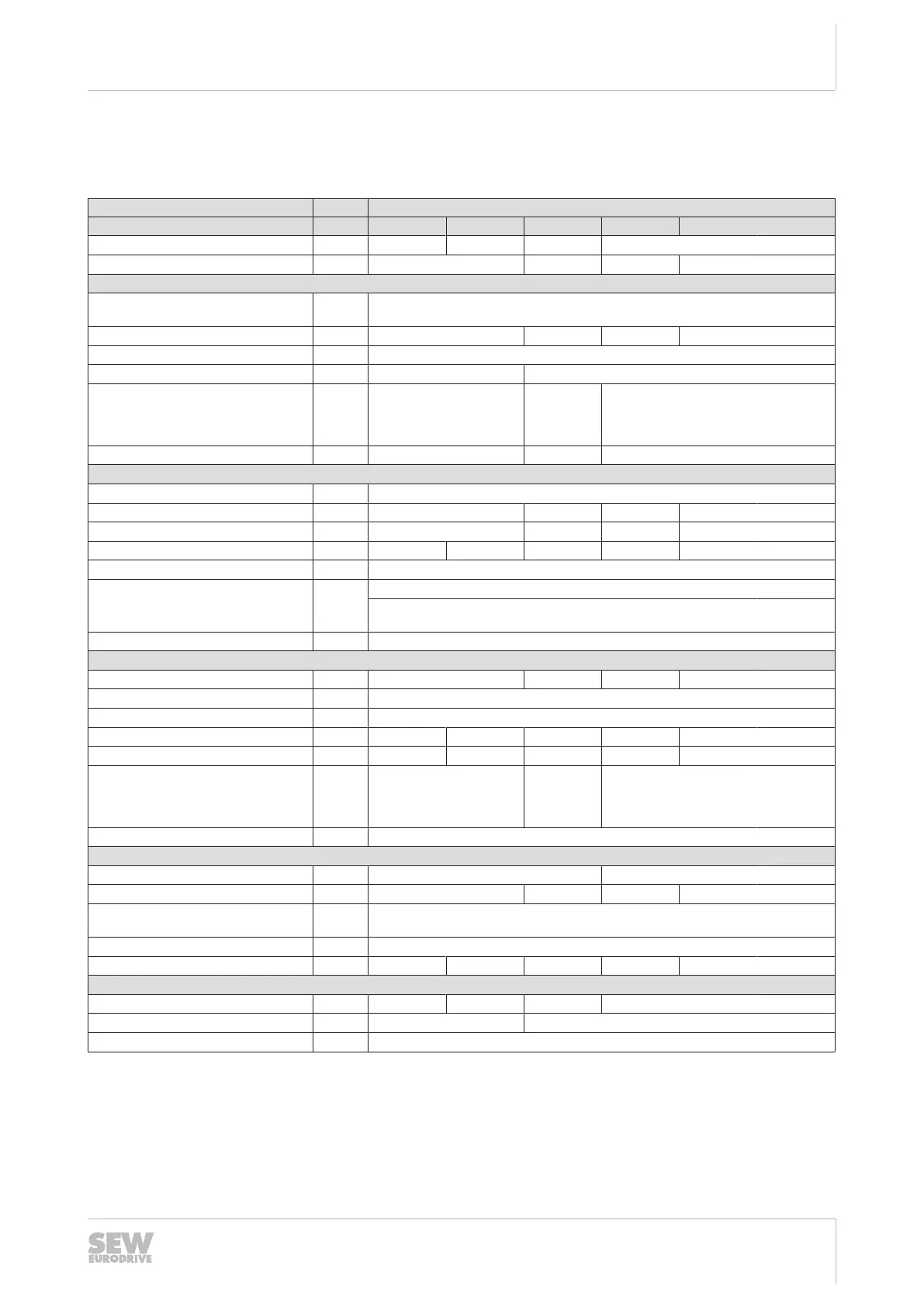 SEW EURODRIVE